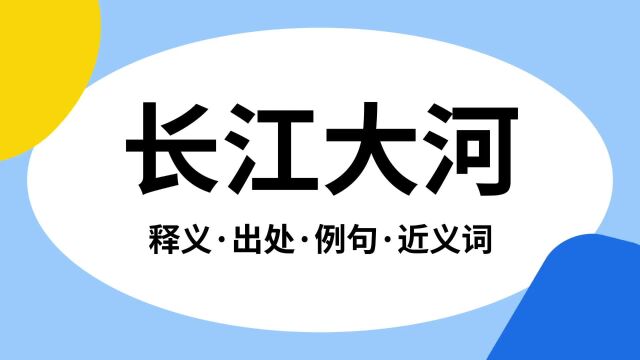 长江大河

释义·出处·例句·近义词